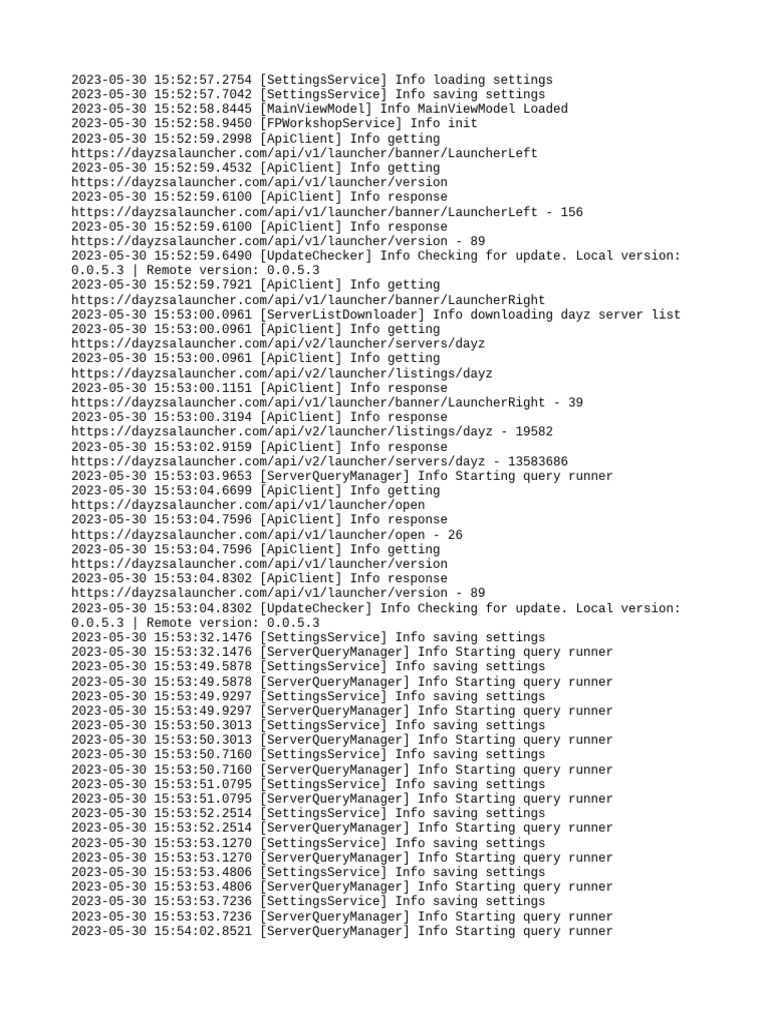 2023-05-30 15:52:57.2754 [SettingsService] Info loading settings
2023-05-30 15:52:57.7042 [SettingsService] Info saving settings
2023-05-30 15:52:58.8445 [MainViewModel] Info MainViewModel Loaded
2023-05-30 15:52:58.9450 [FPWorkshopService] Info init
2023-05-30 15:52:59.2998 [ApiClient] Info getting
https://dayzsalauncher.com/api/v1/launcher/banner/LauncherLeft
2023-05-30 15:52:59.4532 [ApiClient] Info getting
https://dayzsalauncher.com/api/v1/launcher/version
2023-05-30 15:52:59.6100 [ApiClient] Info response
https://dayzsalauncher.com/api/v1/launcher/banner/LauncherLeft - 156
2023-05-30 15:52:59.6100 [ApiClient] Info response
https://dayzsalauncher.com/api/v1/launcher/version - 89
2023-05-30 15:52:59.6490 [UpdateChecker] Info Checking for update. Local version: 0.0.5.3 | Remote version: 0.0.5.3
2023-05-30 15:52:59.7921 [ApiClient] Info getting
https://dayzsalauncher.com/api/v1/launcher/banner/LauncherRight
2023-05-30 15:53:00.0961 [ServerListDownloader] Info downloading dayz server list
2023-05-30 15:53:00.0961 [ApiClient] Info getting
https://dayzsalauncher.com/api/v2/launcher/servers/dayz
2023-05-30 15:53:00.0961 [ApiClient] Info getting
https://dayzsalauncher.com/api/v2/launcher/listings/dayz
2023-05-30 15:53:00.1151 [ApiClient] Info response
https://dayzsalauncher.com/api/v1/launcher/banner/LauncherRight - 39
2023-05-30 15:53:00.3194 [ApiClient] Info response
https://dayzsalauncher.com/api/v2/launcher/listings/dayz - 19582
2023-05-30 15:53:02.9159 [ApiClient] Info response
https://dayzsalauncher.com/api/v2/launcher/servers/dayz - 13583686
2023-05-30 15:53:03.9653 [ServerQueryManager] Info Starting query runner
2023-05-30 15:53:04.6699 [ApiClient] Info getting
https://dayzsalauncher.com/api/v1/launcher/open
2023-05-30 15:53:04.7596 [ApiClient] Info response
https://dayzsalauncher.com/api/v1/launcher/open - 26
2023-05-30 15:53:04.7596 [ApiClient] Info getting
https://dayzsalauncher.com/api/v1/launcher/version
2023-05-30 15:53:04.8302 [ApiClient] Info response
https://dayzsalauncher.com/api/v1/launcher/version - 89
2023-05-30 15:53:04.8302 [UpdateChecker] Info Checking for update. Local version: 0.0.5.3 | Remote version: 0.0.5.3
2023-05-30 15:53:32.1476 [SettingsService] Info saving settings
2023-05-30 15:53:32.1476 [ServerQueryManager] Info Starting query runner
2023-05-30 15:53:49.5878 [SettingsService] Info saving settings
2023-05-30 15:53:49.5878 [ServerQueryManager] Info Starting query runner
2023-05-30 15:53:49.9297 [SettingsService] Info saving settings
2023-05-30 15:53:49.9297 [ServerQueryManager] Info Starting query runner
2023-05-30 15:53:50.3013 [SettingsService] Info saving settings
2023-05-30 15:53:50.3013 [ServerQueryManager] Info Starting query runner
2023-05-30 15:53:50.7160 [SettingsService] Info saving settings
2023-05-30 15:53:50.7160 [ServerQueryManager] Info Starting query runner
2023-05-30 15:53:51.0795 [SettingsService] Info saving settings
2023-05-30 15:53:51.0795 [ServerQueryManager] Info Starting query runner
2023-05-30 15:53:52.2514 [SettingsService] Info saving settings
2023-05-30 15:53:52.2514 [ServerQueryManager] Info Starting query runner
2023-05-30 15:53:53.1270 [SettingsService] Info saving settings
2023-05-30 15:53:53.1270 [ServerQueryManager] Info Starting query runner
2023-05-30 15:53:53.4806 [SettingsService] Info saving settings
2023-05-30 15:53:53.4806 [ServerQueryManager] Info Starting query runner
2023-05-30 15:53:53.7236 [SettingsService] Info saving settings
2023-05-30 15:53:53.7236 [ServerQueryManager] Info Starting query runner
2023-05-30 15:54:02.8521 [ServerQueryManager] Info Starting query runner